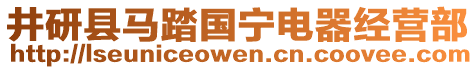 井研县马踏国宁电器经营部
http://lseuniceowen.cn.coovee.com